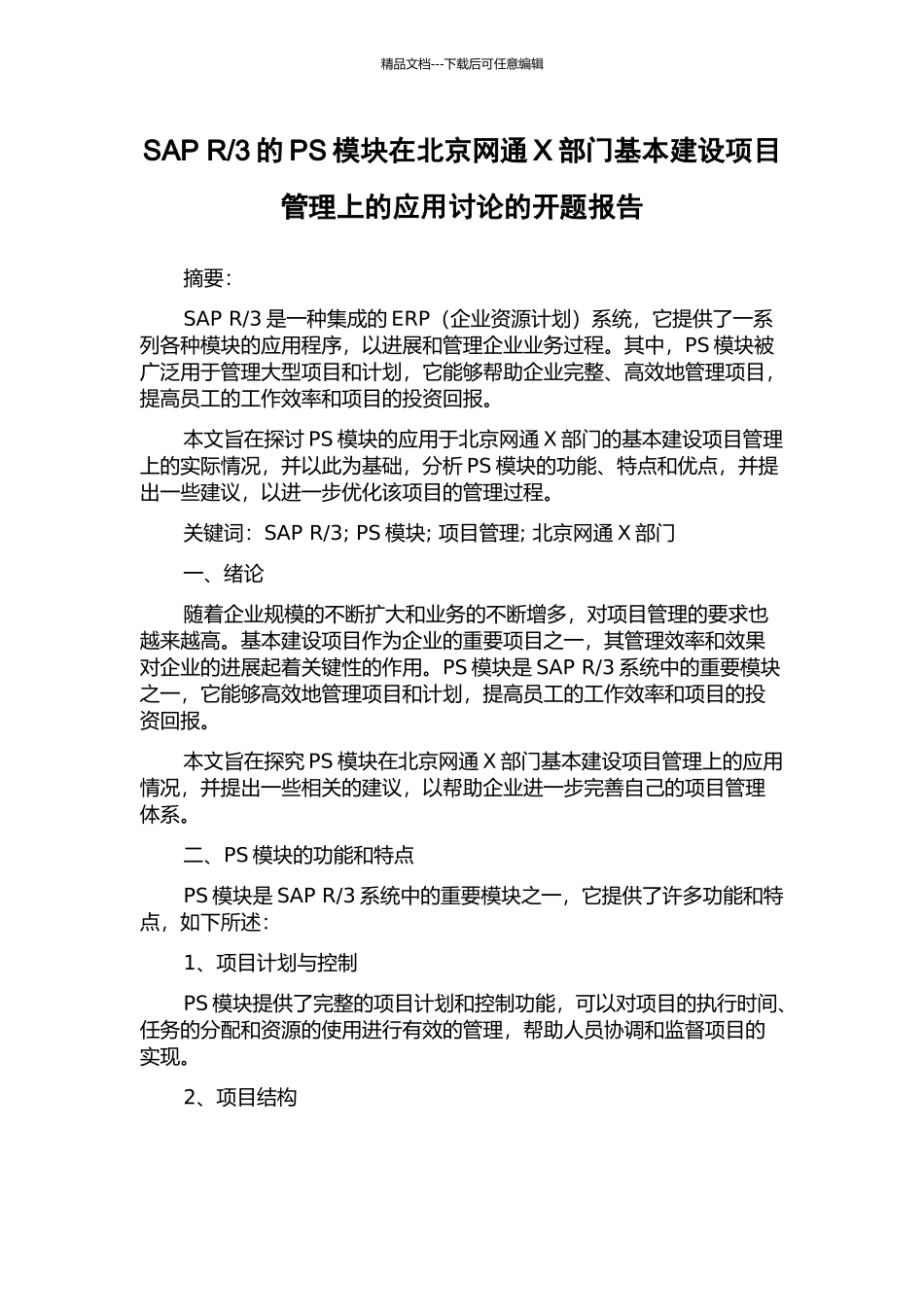 精品文档---下载后可任意编辑

SAP R/3 的 PS 模块在北京网通 X 部门基本建设项目管理上的应用讨论的开题报告

摘要：

SAP R/3 是一种集成的 ERP（企业资源计划）系统，它提供了一系列各种模块的应用程序，以进展和管理企业业务过程。其中，PS 模块被广泛用于管理大型项目和计划，它能够帮助企业完整、高效地管理项目，提高员工的工作效率和项目的投资回报。

本文旨在探讨 PS 模块的应用于北京网通 X 部门的基本建设项目管理上的实际情况，并以此为基础，分析 PS 模块的功能、特点和优点，并提出一些建议，以进一步优化该项目的管理过程。

关键词：SAP R/3; PS 模块; 项目管理; 北京网通 X 部门

一、绪论

随着企业规模的不断扩大和业务的不断增多，对项目管理的要求也越来越高。基本建设项目作为企业的重要项目之一，其管理效率和效果对企业的进展起着关键性的作用。PS 模块是 SAP R/3 系统中的重要模块之一，它能够高效地管理项目和计划，提高员工的工作效率和项目的投资回报。

本文旨在探究 PS 模块在北京网通 X 部门基本建设项目管理上的应用情况，并提出一些相关的建议，以帮助企业进一步完善自己的项目管理体系。

二、PS 模块的功能和特点

PS 模块是 SAP R/3 系统中的重要模块之一，它提供了许多功能和特点，如下所述：

1、项目计划与控制

PS 模块提供了完整的项目计划和控制功能，可以对项目的执行时间、任务的分配和资源的使用进行有效的管理，帮助人员协调和监督项目的实现。

2、项目结构